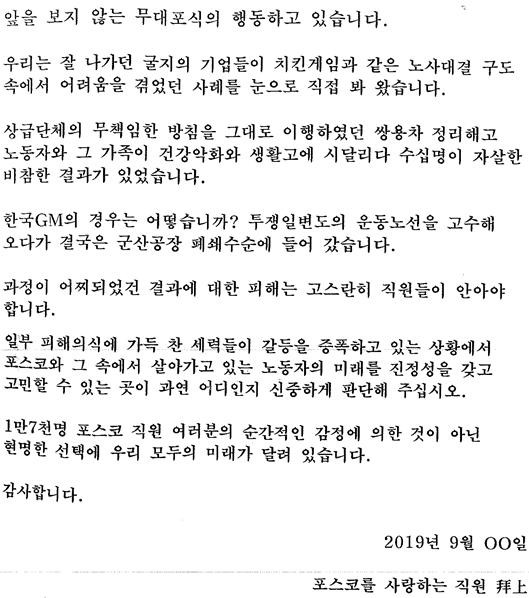 앞을 보지 않는 무대포식의 행동하고 있습니다.

우리는 잘 나가던 굴지의 기업들이 치킨게임과 같은 노사대결 구도 속에서 어려움을 겪었던 사례를 눈으로 직접 봐 왔습니다.

상급단체의 무책임한 방침을 그대로 이행하였던 쌍용차 정리해고 노동자와 그 가족이 건강악화와 생활고에 시달리다 수십명이 자살한 비참한 결과가 있었습니다.

한국GM의 경우는 어떻습니까? 투쟁일변도의 운동노선을 고수해 오다가 결국은 군산공장 폐쇄수순에 들어 갔습니다.

과정이 어찌되었건 결과에 대한 피해는 고스란히 직원들이 안아야 합니다.

일부 피해의식에 가득 찬 세력들이 갈등을 증폭하고 있는 상황에서 포스코와 그 속에서 살아가고 있는 노동자의 미래를 진정성을 갖고 고민할 수 있는 곳이 과연 어디인지 신중하게 판단해 주십시오.

1만7천명 포스코 직원 여러분의 순간적인 감정에 의한 것이 아닌 현명한 선택에 우리 모두의 미래가 달려 있습니다.

감사합니다.

2019년 9월 OO일

포스코를 사랑하는 직원 拜上